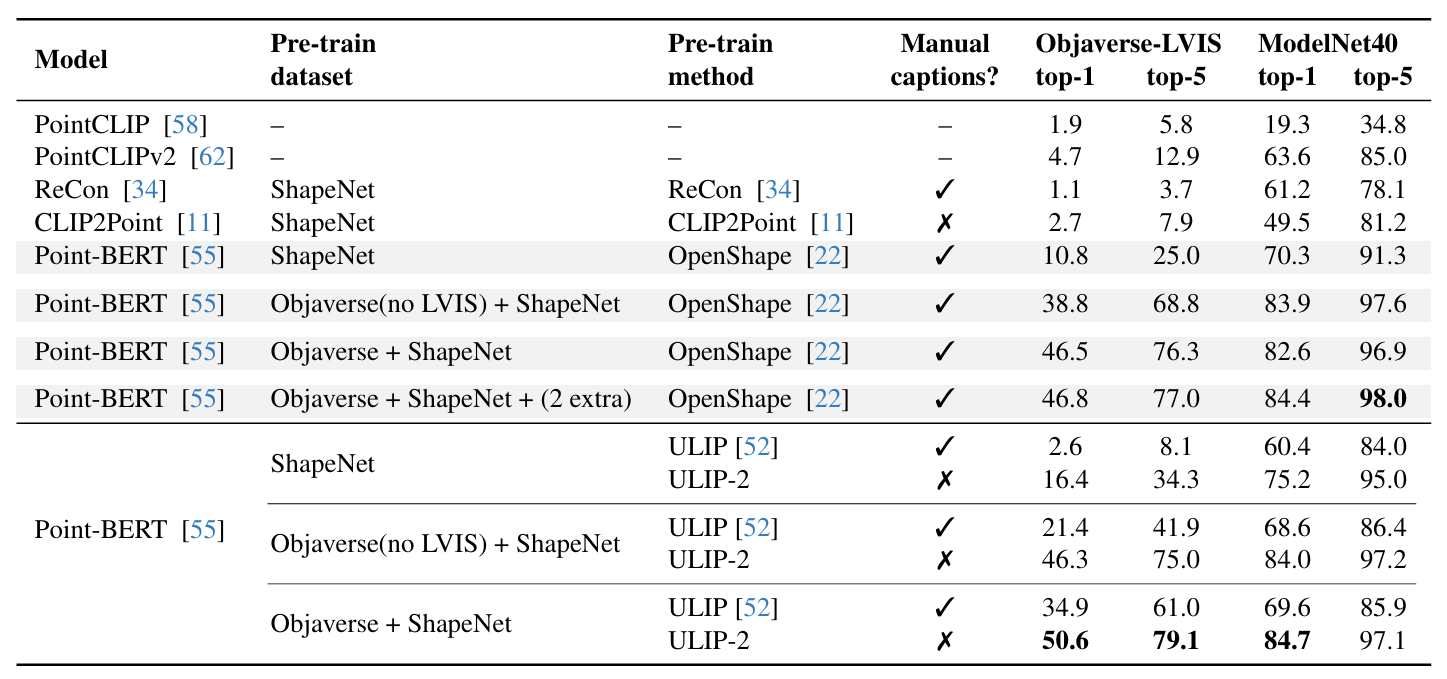 | Model | Pre-train dataset | Pre-train method | Manual captions? | Objaverse-LVIS top-1 | Objaverse-LVIS top-5 | ModelNet40 top-1 | ModelNet40 top-5 |
|---|---|---|---|---|---|---|---|
| PointCLIP [58] | – | – | – | 1.9 | 5.8 | 19.3 | 34.8 |
| PointCLIPv2 [62] | – | – | – | 4.7 | 12.9 | 63.6 | 85.0 |
| ReCon [34] | ShapeNet | ReCon [34] | ✓ | 1.1 | 3.7 | 61.2 | 78.1 |
| CLIP2Point [11] | ShapeNet | CLIP2Point [11] | ✗ | 2.7 | 7.9 | 49.5 | 81.2 |
| Point-BERT [55] | ShapeNet | OpenShape [22] | ✓ | 10.8 | 25.0 | 70.3 | 91.3 |
| Point-BERT [55] | Objaverse(no LVIS) + ShapeNet | OpenShape [22] | ✓ | 38.8 | 68.8 | 83.9 | 97.6 |
| Point-BERT [55] | Objaverse + ShapeNet | OpenShape [22] | ✓ | 46.5 | 76.3 | 82.6 | 96.9 |
| Point-BERT [55] | Objaverse + ShapeNet + (2 extra) | OpenShape [22] | ✓ | 46.8 | 77.0 | 84.4 | **98.0** |
| Point-BERT [55] | ShapeNet | ULIP [52] | ✓ | 2.6 | 8.1 | 60.4 | 84.0 |
| | | ULIP-2 | ✗ | 16.4 | 34.3 | 75.2 | 95.0 |
| | Objaverse(no LVIS) + ShapeNet | ULIP [52] | ✓ | 21.4 | 41.9 | 68.6 | 86.4 |
| | | ULIP-2 | ✗ | 46.3 | 75.0 | 84.0 | 97.2 |
| | Objaverse + ShapeNet | ULIP [52] | ✓ | 34.9 | 61.0 | 69.6 | 85.9 |
| | | ULIP-2 | ✗ | **50.6** | **79.1** | **84.7** | 97.1 |